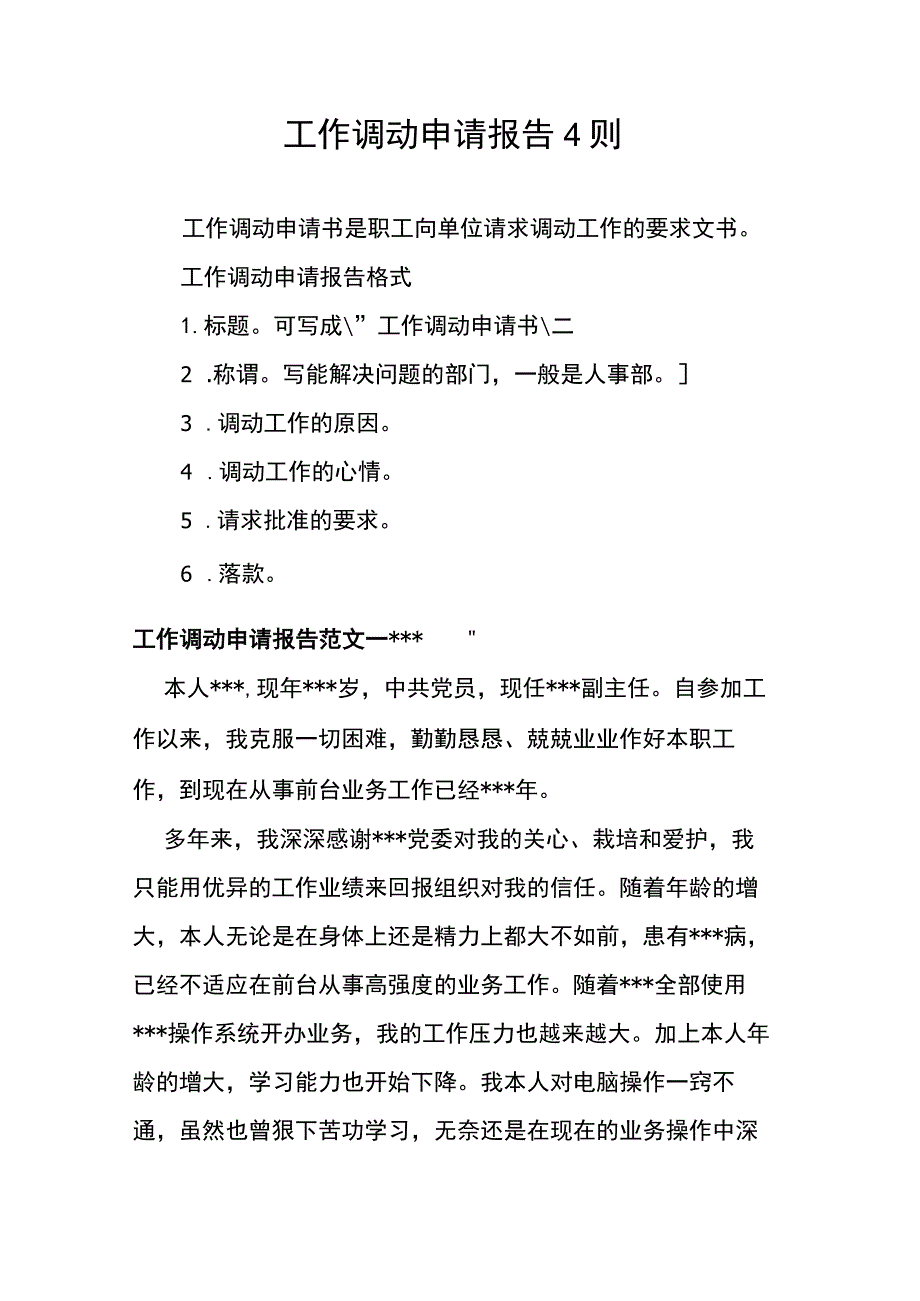 工作调动申请报告4则

工作调动申请书是职工向单位请求调动工作的要求文书。

工作调动申请报告格式

1. 标题。可写成\”工作调动申请书\二

2 .称谓。写能解决问题的部门，一般是人事部。]

3 . 调动工作的原因。

4 . 调动工作的心情。

5 . 请求批准的要求。

6 . 落款。

工作调动申请报告范文一*** "

本人***, 现年***岁，中共党员，现任***副主任。自参加工作以来，我克服一切困难，勤勤恳恳、兢兢业业作好本职工作，到现在从事前台业务工作已经***年。

多年来，我深深感谢***党委对我的关心、栽培和爱护，我只能用优异的工作业绩来回报组织对我的信任。随着年龄的增大，本人无论是在身体上还是精力上都大不如前，患有***病，已经不适应在前台从事高强度的业务工作。随着***全部使用***操作系统开办业务，我的工作压力也越来越大。加上本人年龄的增大，学习能力也开始下降。我本人对电脑操作一窍不通，虽然也曾狠下苦功学习，无奈还是在现在的业务操作中深